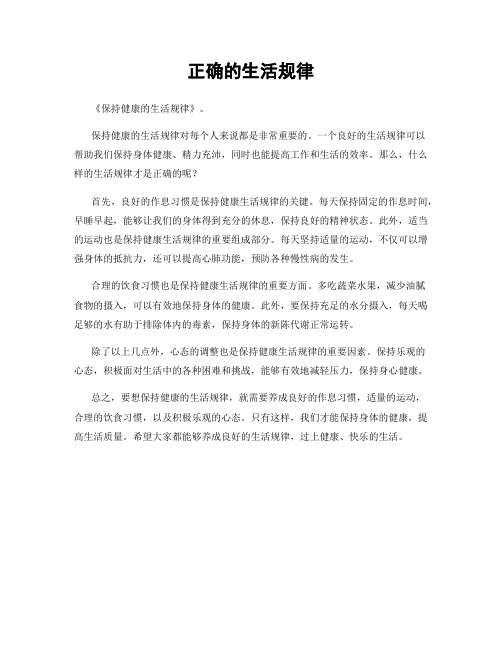 正确的生活规律

《保持健康的生活规律》。

保持健康的生活规律对每个人来说都是非常重要的。一个良好的生活规律可以帮助我们保持身体健康、精力充沛，同时也能提高工作和生活的效率。那么，什么样的生活规律才是正确的呢？

首先，良好的作息习惯是保持健康生活规律的关键。每天保持固定的作息时间，早睡早起，能够让我们的身体得到充分的休息，保持良好的精神状态。此外，适当的运动也是保持健康生活规律的重要组成部分。每天坚持适量的运动，不仅可以增强身体的抵抗力，还可以提高心肺功能，预防各种慢性病的发生。

合理的饮食习惯也是保持健康生活规律的重要方面。多吃蔬菜水果，减少油腻食物的摄入，可以有效地保持身体的健康。此外，要保持充足的水分摄入，每天喝足够的水有助于排除体内的毒素，保持身体的新陈代谢正常运转。

除了以上几点外，心态的调整也是保持健康生活规律的重要因素。保持乐观的心态，积极面对生活中的各种困难和挑战，能够有效地减轻压力，保持身心健康。

总之，要想保持健康的生活规律，就需要养成良好的作息习惯，适量的运动，合理的饮食习惯，以及积极乐观的心态。只有这样，我们才能保持身体的健康，提高生活质量。希望大家都能够养成良好的生活规律，过上健康、快乐的生活。